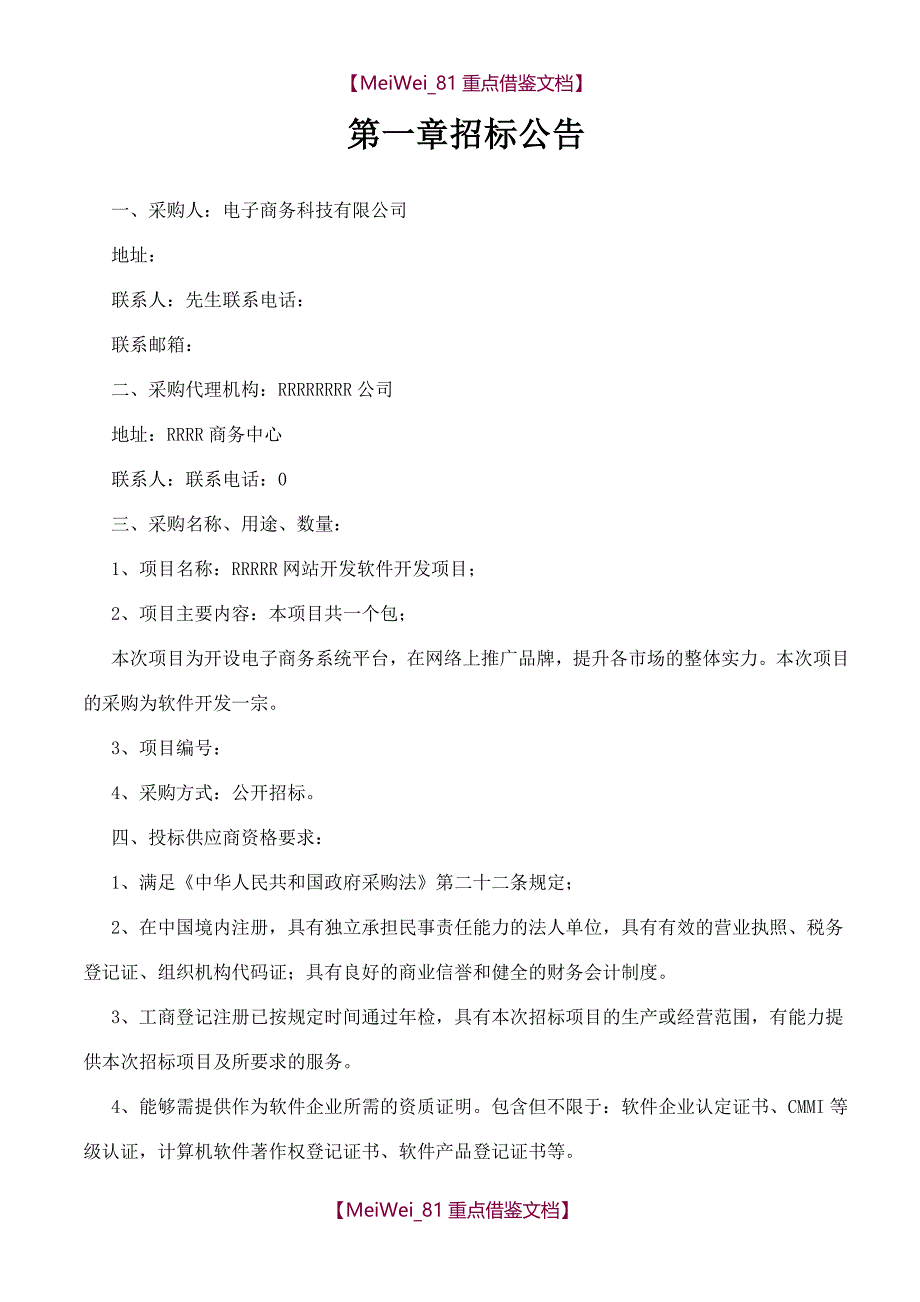 【MeiWei_81 重点借鉴文档】

第一章招标公告

一、采购人：电子商务科技有限公司

地址：

联系人：先生联系电话：

联系邮箱：

二、采购代理机构：RRRRRRRR 公司

地址：RRRR 商务中心

联系人：联系电话：0

三、采购名称、用途、数量：

1、项目名称：RRRRR 网站开发软件开发项目；

2、项目主要内容：本项目共一个包；

本次项目为开设电子商务系统平台，在网络上推广品牌，提升各市场的整体实力。本次项目的采购为软件开发一宗。

3、项目编号：

4、采购方式：公开招标。

四、投标供应商资格要求：

1、满足《中华人民共和国政府采购法》第二十二条规定；

2、在中国境内注册，具有独立承担民事责任能力的法人单位，具有有效的营业执照、税务登记证、组织机构代码证；具有良好的商业信誉和健全的财务会计制度。

3、工商登记注册已按规定时间通过年检，具有本次招标项目的生产或经营范围，有能力提供本次招标项目及所要求的服务。

4、能够需提供作为软件企业所需的资质证明。包含但不限于：软件企业认定证书、CMMI 等级认证，计算机软件著作权登记证书、软件产品登记证书等。

【MeiWei_81 重点借鉴文档】